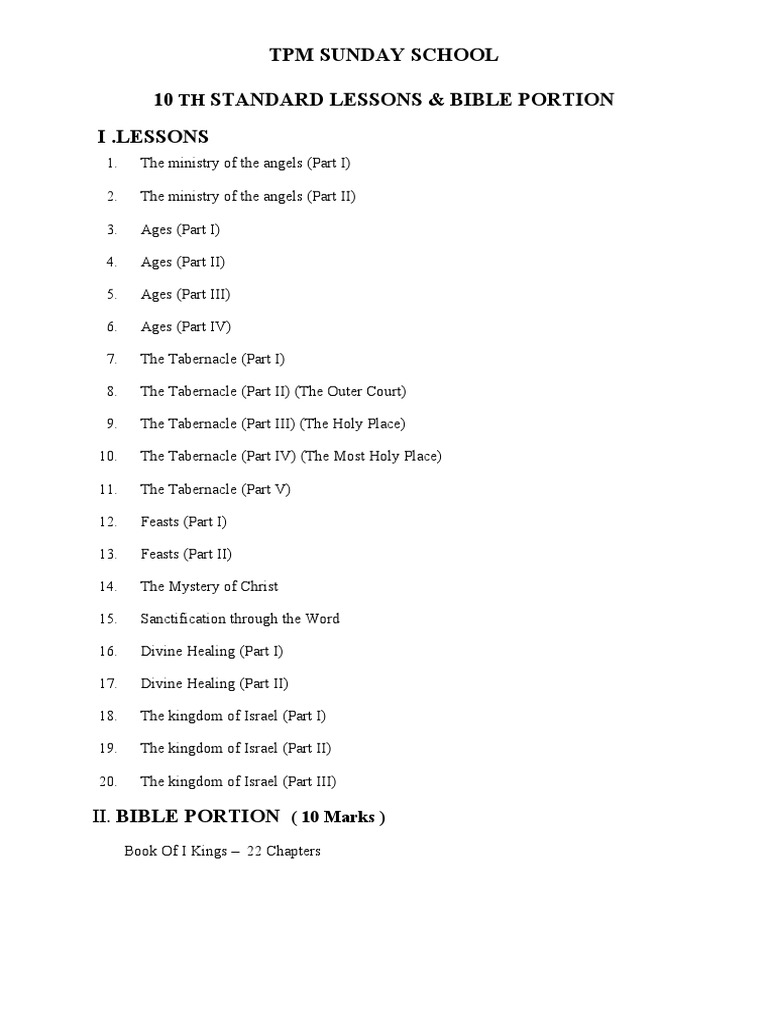 TPM SUNDAY SCHOOL

10 TH STANDARD LESSONS & BIBLE PORTION

I .LESSONS

1. The ministry of the angels (Part I)
2. The ministry of the angels (Part II)
3. Ages (Part I)
4. Ages (Part II)
5. Ages (Part III)
6. Ages (Part IV)
7. The Tabernacle (Part I)
8. The Tabernacle (Part II) (The Outer Court)
9. The Tabernacle (Part III) (The Holy Place)
10. The Tabernacle (Part IV) (The Most Holy Place)
11. The Tabernacle (Part V)
12. Feasts (Part I)
13. Feasts (Part II)
14. The Mystery of Christ
15. Sanctification through the Word
16. Divine Healing (Part I)
17. Divine Healing (Part II)
18. The kingdom of Israel (Part I)
19. The kingdom of Israel (Part II)
20. The kingdom of Israel (Part III)

II. BIBLE PORTION ( 10 Marks )

Book Of I Kings – 22 Chapters